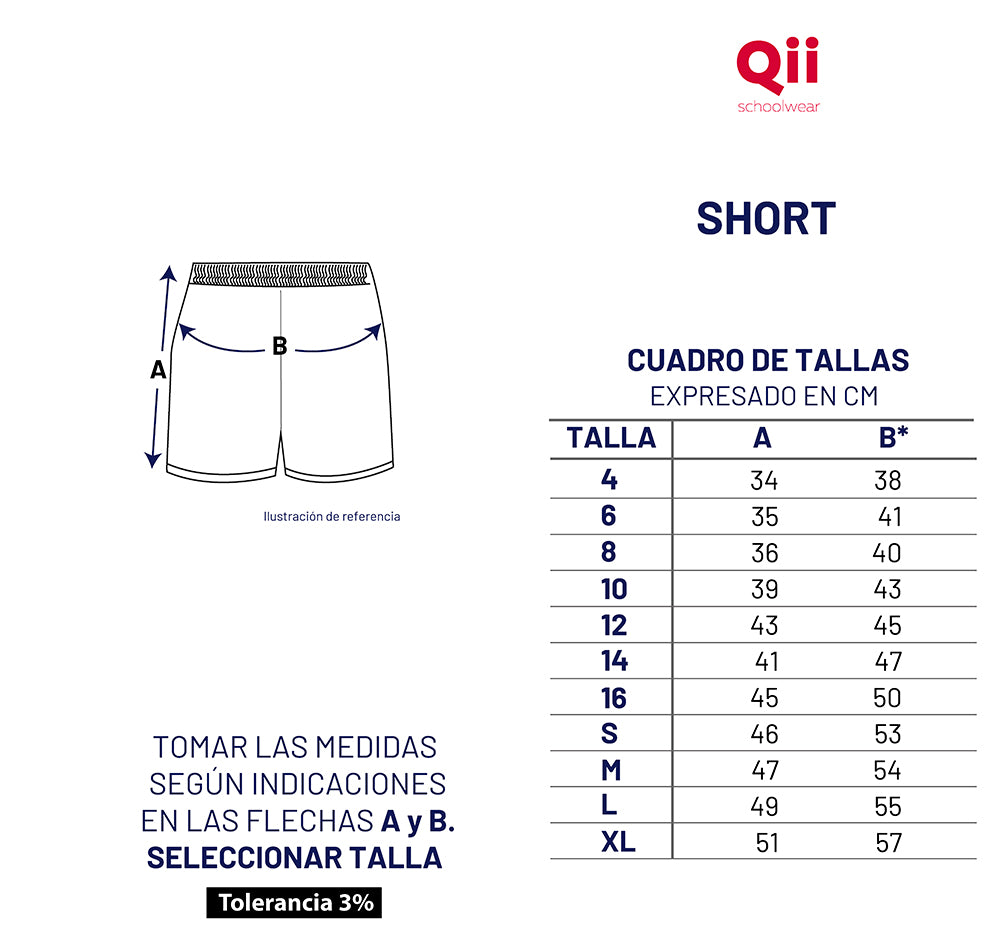 Qii
schoolwear

SHORT

A

B

Ilustración de referencia

CUADRO DE TALLAS
EXPRESADO EN CM

| TALLA | A | B* |
|---|---|---|
| 4 | 34 | 38 |
| 6 | 35 | 41 |
| 8 | 36 | 40 |
| 10 | 39 | 43 |
| 12 | 43 | 45 |
| 14 | 41 | 47 |
| 16 | 45 | 50 |
| S | 46 | 53 |
| M | 47 | 54 |
| L | 49 | 55 |
| XL | 51 | 57 |

TOMAR LAS MEDIDAS SEGÚN INDICACIONES EN LAS FLECHAS A y B. SELECCIONAR TALLA

Tolerancia 3%